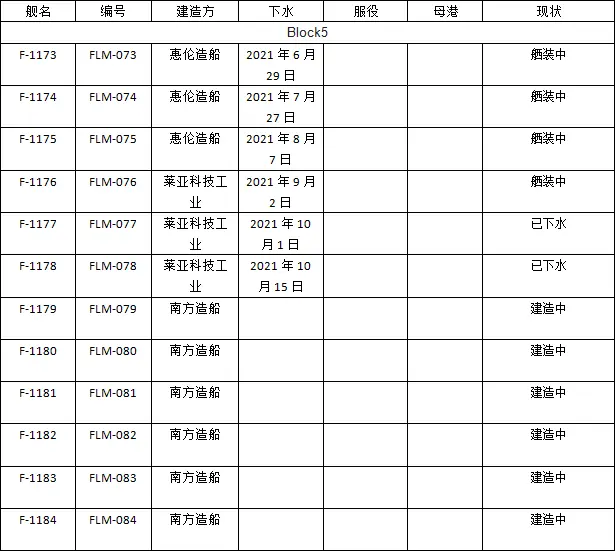 | 舰名 | 编号 | 建造方 | 下水 | 服役 | 母港 | 现状 |
|---|---|---|---|---|---|---|
| Block5 | | | | | | |
| F-1173 | FLM-073 | 惠伦造船 | 2021 年 6 月 29 日 | | | 舾装中 |
| F-1174 | FLM-074 | 惠伦造船 | 2021 年 7 月 27 日 | | | 舾装中 |
| F-1175 | FLM-075 | 惠伦造船 | 2021 年 8 月 7 日 | | | 舾装中 |
| F-1176 | FLM-076 | 莱亚科技工业 | 2021 年 9 月 2 日 | | | 舾装中 |
| F-1177 | FLM-077 | 莱亚科技工业 | 2021 年 10 月 1 日 | | | 已下水 |
| F-1178 | FLM-078 | 莱亚科技工业 | 2021 年 10 月 15 日 | | | 已下水 |
| F-1179 | FLM-079 | 南方造船 | | | | 建造中 |
| F-1180 | FLM-080 | 南方造船 | | | | 建造中 |
| F-1181 | FLM-081 | 南方造船 | | | | 建造中 |
| F-1182 | FLM-082 | 南方造船 | | | | 建造中 |
| F-1183 | FLM-083 | 南方造船 | | | | 建造中 |
| F-1184 | FLM-084 | 南方造船 | | | | 建造中 |